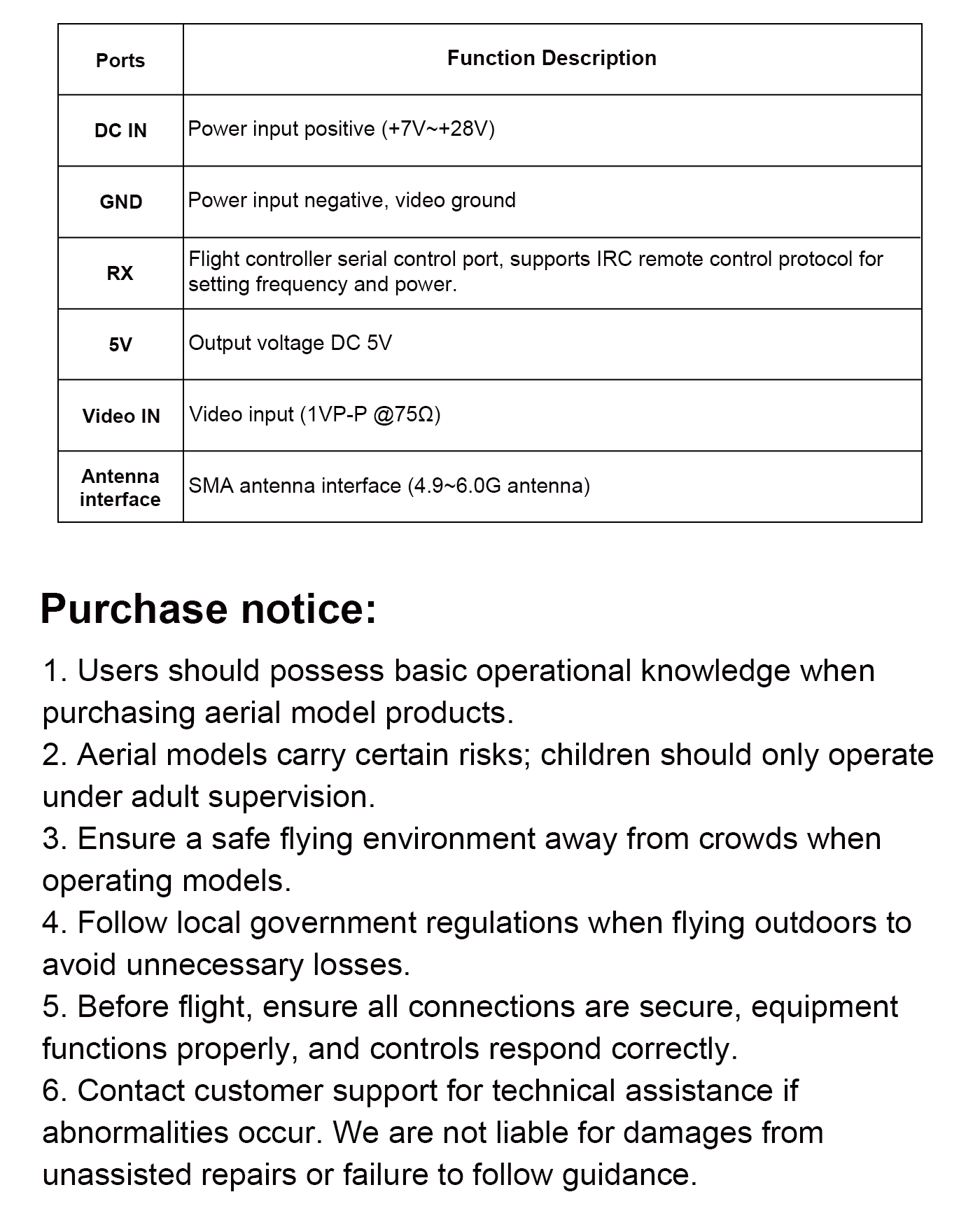 | Ports | Function Description |
|---|---|
| DC IN | Power input positive (+7V~+28V) |
| GND | Power input negative, video ground |
| RX | Flight controller serial control port, supports IRC remote control protocol for setting frequency and power. |
| 5V | Output voltage DC 5V |
| Video IN | Video input (1VP-P @75Ω) |
| Antenna interface | SMA antenna interface (4.9~6.0G antenna) |

Purchase notice:

1. Users should possess basic operational knowledge when purchasing aerial model products.
2. Aerial models carry certain risks; children should only operate under adult supervision.
3. Ensure a safe flying environment away from crowds when operating models.
4. Follow local government regulations when flying outdoors to avoid unnecessary losses.
5. Before flight, ensure all connections are secure, equipment functions properly, and controls respond correctly.
6. Contact customer support for technical assistance if abnormalities occur. We are not liable for damages from unassisted repairs or failure to follow guidance.